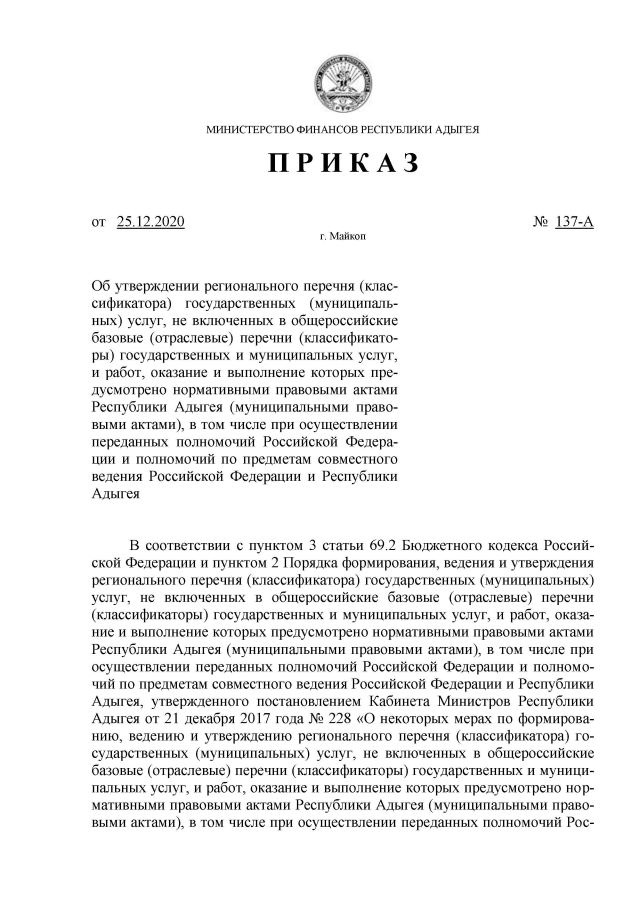 МИНИСТЕРСТВО ФИНАНСОВ РЕСПУБЛИКИ АДЫГЕЯ

ПРИКАЗ

от 25.12.2020 № 137-А

г. Майкоп

Об утверждении регионального перечня (классификатора) государственных (муниципальных) услуг, не включенных в общероссийские базовые (отраслевые) перечни (классификаторы) государственных и муниципальных услуг, и работ, оказание и выполнение которых предусмотрено нормативными правовыми актами Республики Адыгея (муниципальными правовыми актами), в том числе при осуществлении переданных полномочий Российской Федерации и полномочий по предметам совместного ведения Российской Федерации и Республики Адыгея

В соответствии с пунктом 3 статьи 69.2 Бюджетного кодекса Российской Федерации и пунктом 2 Порядка формирования, ведения и утверждения регионального перечня (классификатора) государственных (муниципальных) услуг, не включенных в общероссийские базовые (отраслевые) перечни (классификаторы) государственных и муниципальных услуг, и работ, оказание и выполнение которых предусмотрено нормативными правовыми актами Республики Адыгея (муниципальными правовыми актами), в том числе при осуществлении переданных полномочий Российской Федерации и полномочий по предметам совместного ведения Российской Федерации и Республики Адыгея, утвержденного постановлением Кабинета Министров Республики Адыгея от 21 декабря 2017 года № 228 «О некоторых мерах по формированию, ведению и утверждению регионального перечня (классификатора) государственных (муниципальных) услуг, не включенных в общероссийские базовые (отраслевые) перечни (классификаторы) государственных и муниципальных услуг, и работ, оказание и выполнение которых предусмотрено нормативными правовыми актами Республики Адыгея (муниципальными правовыми актами), в том числе при осуществлении переданных полномочий Рос-